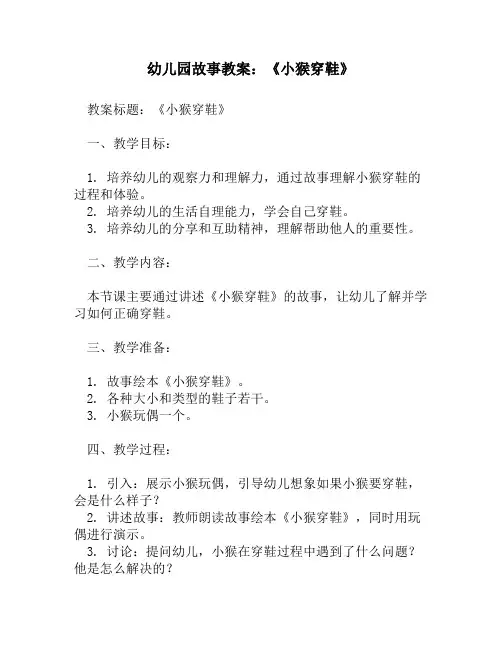 幼儿园故事教案：《小猴穿鞋》

教案标题：《小猴穿鞋》

一、教学目标：

1. 培养幼儿的观察力和理解力，通过故事理解小猴穿鞋的过程和体验。
2. 培养幼儿的生活自理能力，学会自己穿鞋。
3. 培养幼儿的分享和互助精神，理解帮助他人的重要性。

二、教学内容：

本节课主要通过讲述《小猴穿鞋》的故事，让幼儿了解并学习如何正确穿鞋。

三、教学准备：

1. 故事绘本《小猴穿鞋》。
2. 各种大小和类型的鞋子若干。
3. 小猴玩偶一个。

四、教学过程：

1. 引入：展示小猴玩偶，引导幼儿想象如果小猴要穿鞋，会是什么样子？
2. 讲述故事：教师朗读故事绘本《小猴穿鞋》，同时用玩偶进行演示。
3. 讨论：提问幼儿，小猴在穿鞋过程中遇到了什么问题？他是怎么解决的？